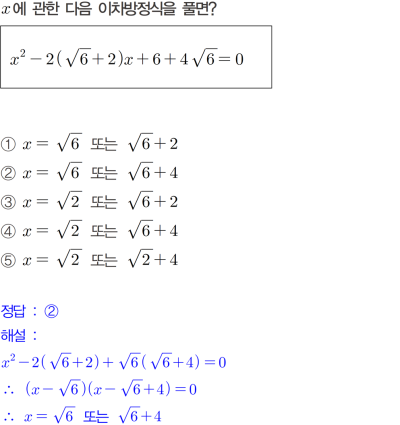 $x$에 관한 다음 이차방정식을 풀면?

$x^2-2(\sqrt{6}+2)x+6+4\sqrt{6}=0$

① $x=\sqrt{6}$ 또는 $\sqrt{6}+2$
② $x=\sqrt{6}$ 또는 $\sqrt{6}+4$
③ $x=\sqrt{2}$ 또는 $\sqrt{6}+2$
④ $x=\sqrt{2}$ 또는 $\sqrt{6}+4$
⑤ $x=\sqrt{2}$ 또는 $\sqrt{2}+4$

정답 : ②
해설 :
$x^2-2(\sqrt{6}+2)+\sqrt{6}(\sqrt{6}+4)=0$
$\therefore (x-\sqrt{6})(x-\sqrt{6}+4)=0$
$\therefore x=\sqrt{6}$ 또는 $\sqrt{6}+4$